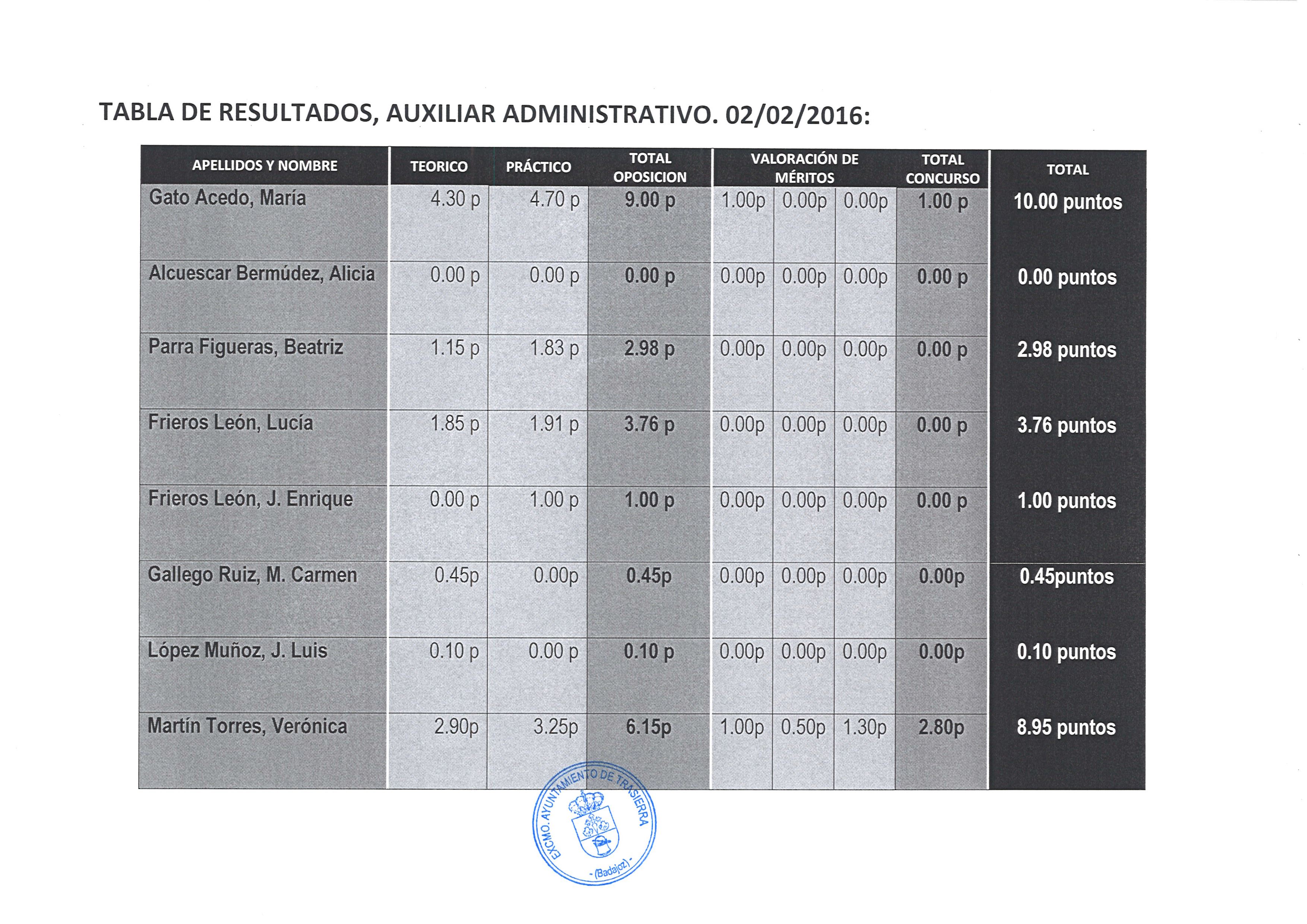 TABLA DE RESULTADOS, AUXILIAR ADMINISTRATIVO. 02/02/2016:

| APELLIDOS Y NOMBRE | TEORICO | PRÁCTICO | TOTAL OPOSICION | VALORACIÓN DE MÉRITOS | | | TOTAL CONCURSO | TOTAL |
|---|---|---|---|---|---|---|---|---|
| Gato Acedo, María | 4.30 p | 4.70 p | 9.00 p | 1.00p | 0.00p | 0.00p | 1.00 p | 10.00 puntos |
| Alcuescar Bermúdez, Alicia | 0.00 p | 0.00 p | 0.00 p | 0.00p | 0.00p | 0.00p | 0.00 p | 0.00 puntos |
| Parra Figueras, Beatriz | 1.15 p | 1.83 p | 2.98 p | 0.00p | 0.00p | 0.00p | 0.00 p | 2.98 puntos |
| Frieros León, Lucía | 1.85 p | 1.91 p | 3.76 p | 0.00p | 0.00p | 0.00p | 0.00 p | 3.76 puntos |
| Frieros León, J. Enrique | 0.00 p | 1.00 p | 1.00 p | 0.00p | 0.00p | 0.00p | 0.00 p | 1.00 puntos |
| Gallego Ruiz, M. Carmen | 0.45p | 0.00p | 0.45p | 0.00p | 0.00p | 0.00p | 0.00p | 0.45puntos |
| López Muñoz, J. Luis | 0.10 p | 0.00 p | 0.10 p | 0.00p | 0.00p | 0.00p | 0.00p | 0.10 puntos |
| Martín Torres, Verónica | 2.90p | 3.25p | 6.15p | 1.00p | 0.50p | 1.30p | 2.80p | 8.95 puntos |

EXCMO. AYUNTAMIENTO DE TRASIERRA
- (Badajoz) -